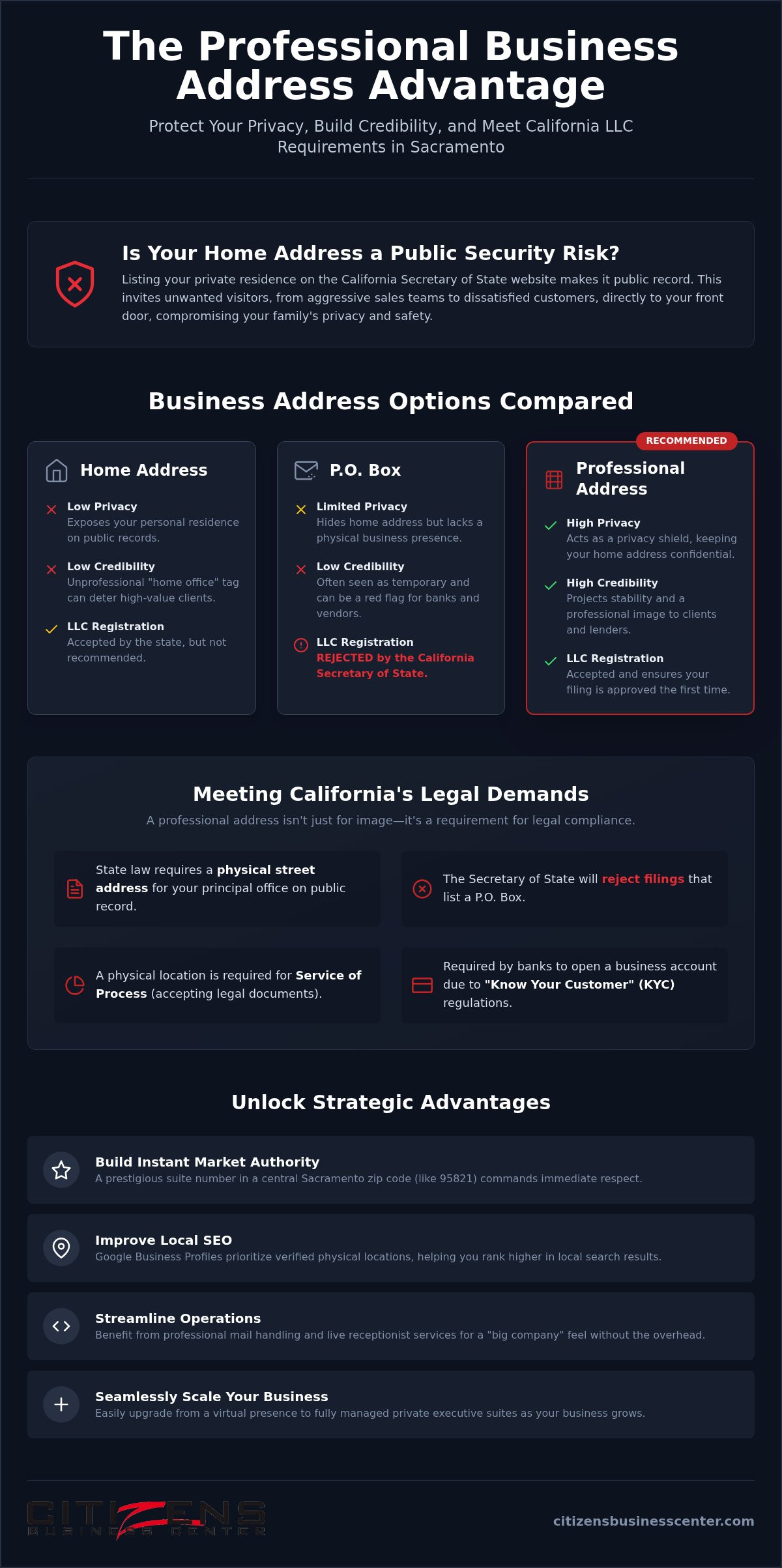 The Professional Business Address Advantage

Protect Your Privacy, Build Credibility, and Meet California LLC Requirements in Sacramento

Is Your Home Address a Public Security Risk?

Listing your private residence on the California Secretary of State website makes it public record. This invites unwanted visitors, from aggressive sales teams to dissatisfied customers, directly to your front door, compromising your family's privacy and safety.

Business Address Options Compared

Home Address

Low Privacy
Exposes your personal residence on public records.

Low Credibility
Unprofessional "home office" tag can deter high-value clients.

LLC Registration
Accepted by the state, but not recommended.

P.O. Box

Limited Privacy
Hides home address but lacks a physical business presence.

Low Credibility
Often seen as temporary and can be a red flag for banks and vendors.

LLC Registration
REJECTED by the California Secretary of State.

RECOMMENDED

Professional Address

High Privacy
Acts as a privacy shield, keeping your home address confidential.

High Credibility
Projects stability and a professional image to clients and lenders.

LLC Registration
Accepted and ensures your filing is approved the first time.

Meeting California's Legal Demands

A professional address isn't just for image—it's a requirement for legal compliance.

State law requires a physical street address for your principal office on public record.

The Secretary of State will reject filings that list a P.O. Box.

A physical location is required for Service of Process (accepting legal documents).

Required by banks to open a business account due to "Know Your Customer" (KYC) regulations.

Unlock Strategic Advantages

Build Instant Market Authority
A prestigious suite number in a central Sacramento zip code (like 95821) commands immediate respect.

Improve Local SEO
Google Business Profiles prioritize verified physical locations, helping you rank higher in local search results.

Streamline Operations
Benefit from professional mail handling and live receptionist services for a "big company" feel without the overhead.

Seamlessly Scale Your Business
Easily upgrade from a virtual presence to fully managed private executive suites as your business grows.

CITIZENS
BUSINESS CENTER

citizensbusinesscenter.com